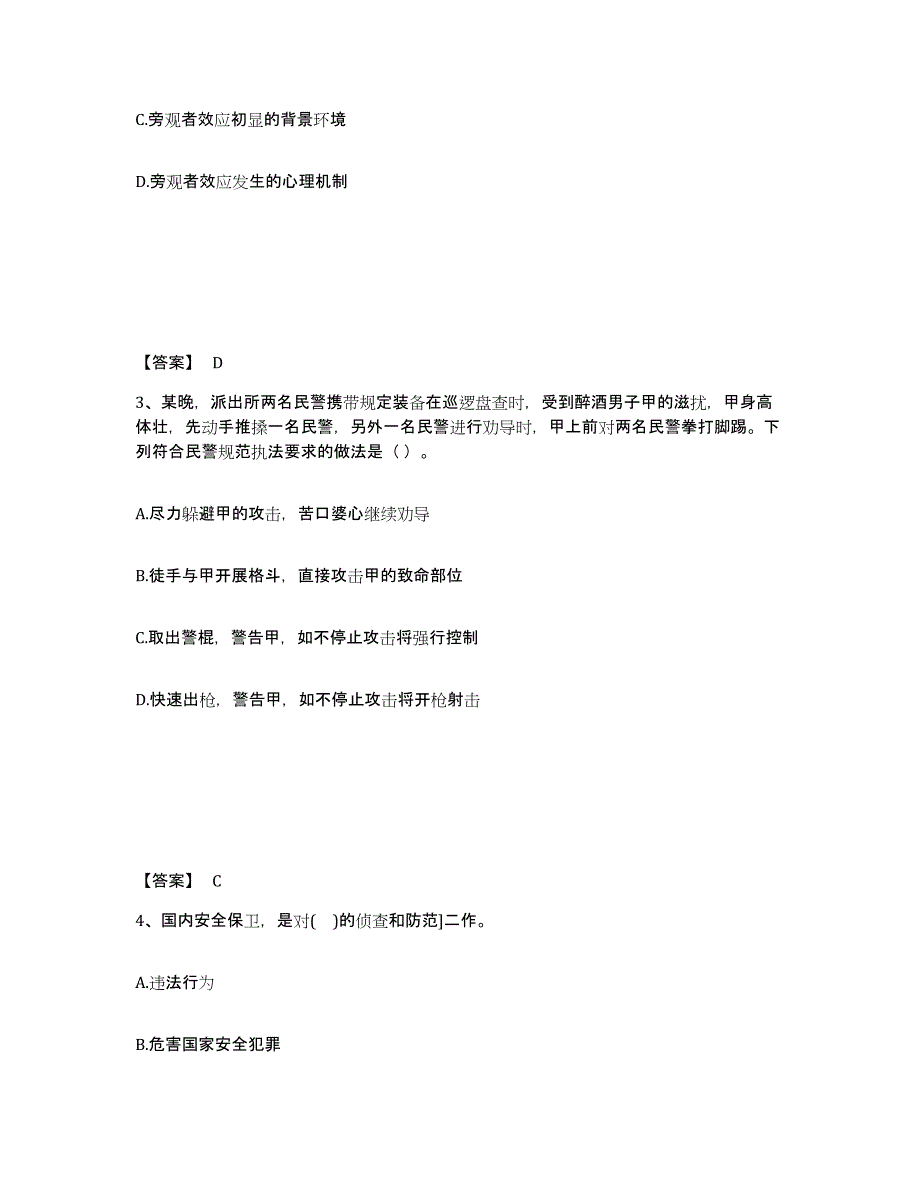 C.旁观者效应初显的背景环境

D.旁观者效应发生的心理机制

【答案】 D

3、某晚，派出所两名民警携带规定装备在巡逻盘查时，受到醉酒男子甲的滋扰，甲身高体壮，先动手推搡一名民警，另外一名民警进行劝导时，甲上前对两名民警拳打脚踢。下列符合民警规范执法要求的做法是（ ）。

A.尽力躲避甲的攻击，苦口婆心继续劝导

B.徒手与甲开展格斗，直接攻击甲的致命部位

C.取出警棍，警告甲，如不停止攻击将强行控制

D.快速出枪，警告甲，如不停止攻击将开枪射击

【答案】 C

4、国内安全保卫，是对( )的侦查和防范]二作。

A.违法行为

B.危害国家安全犯罪